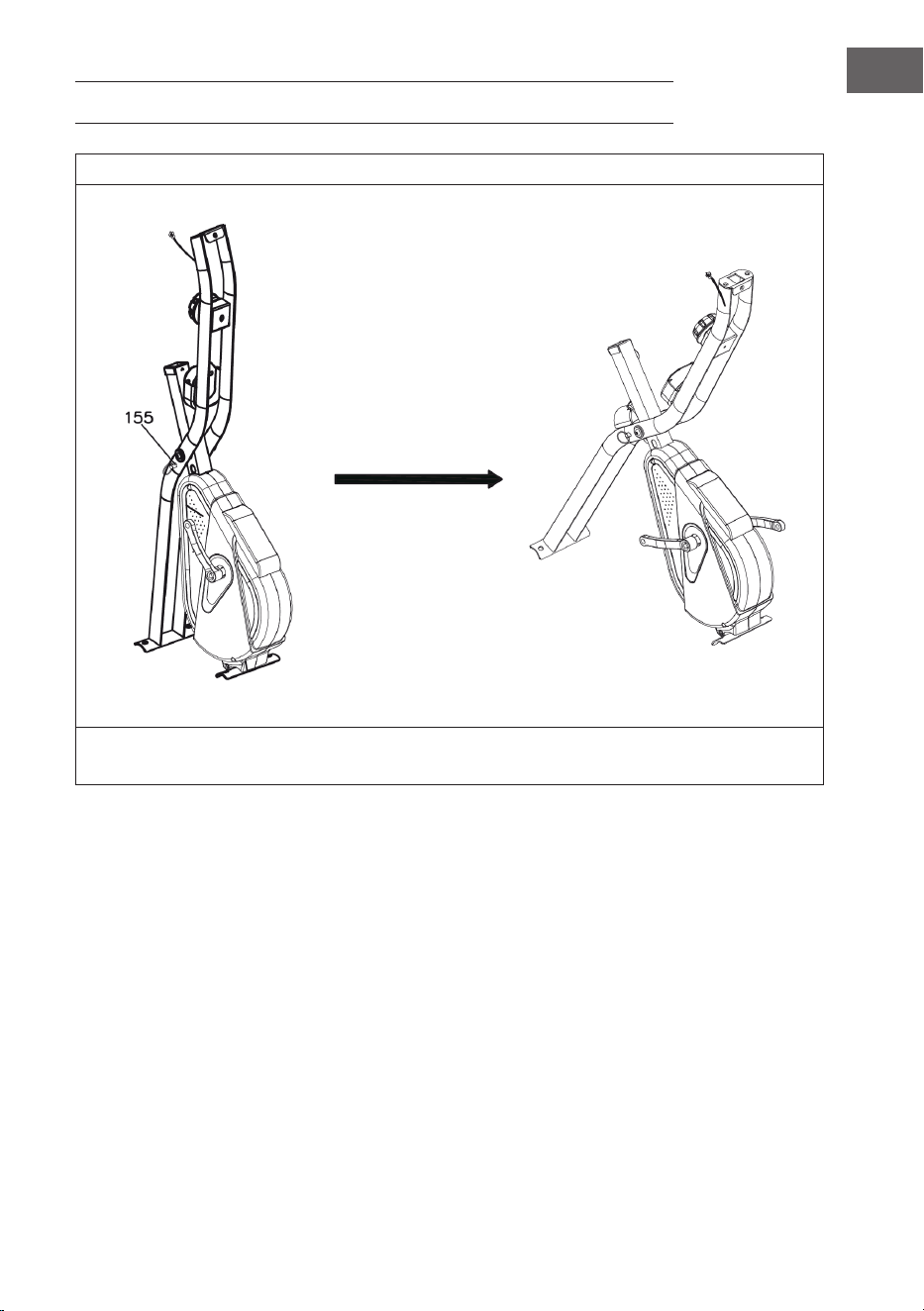 155